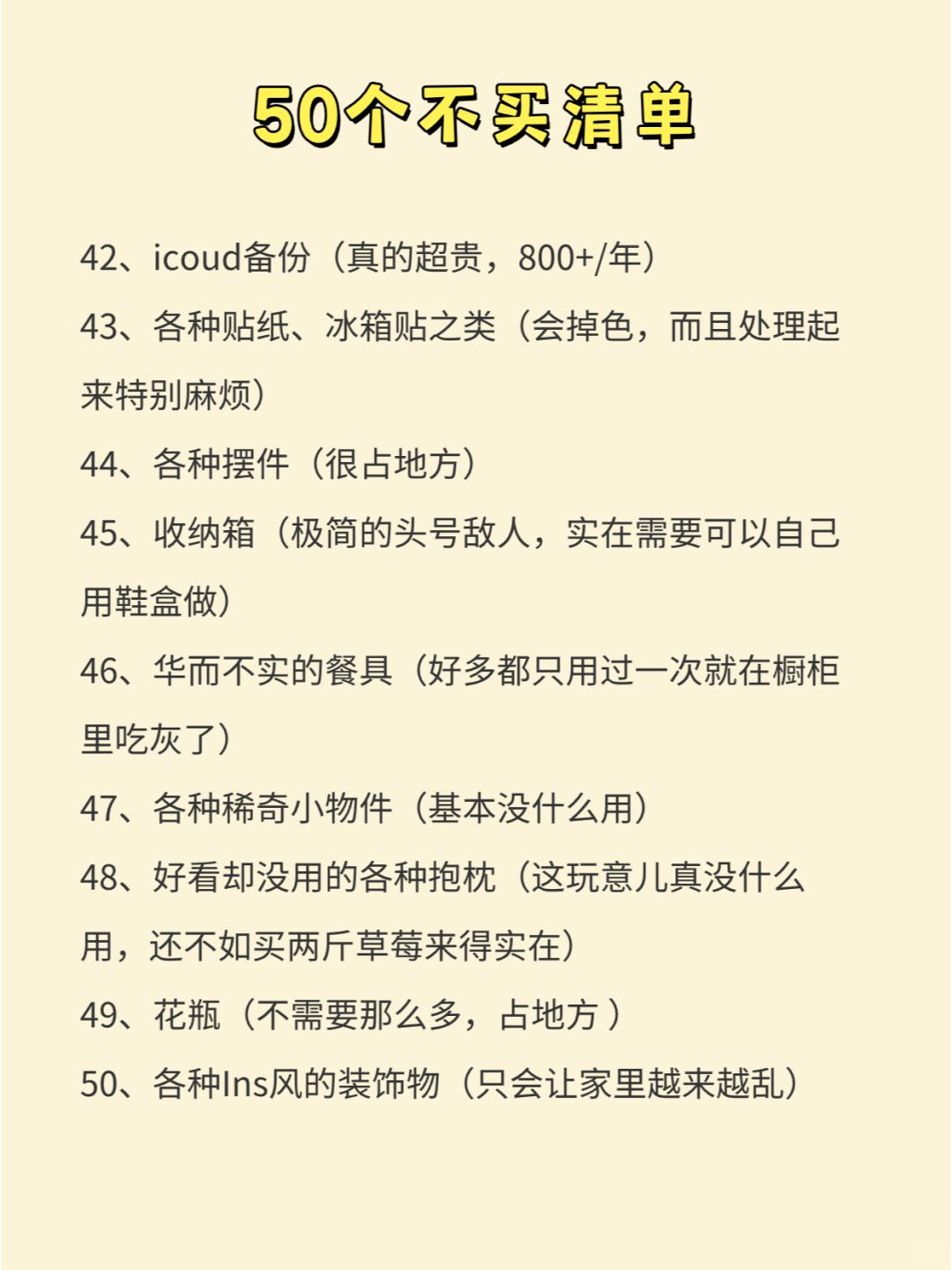 50个不买清单

42、icoud备份（真的超贵，800+/年）

43、各种贴纸、冰箱贴之类（会掉色，而且处理起来特别麻烦）

44、各种摆件（很占地方）

45、收纳箱（极简的头号敌人，实在需要可以自己用鞋盒做）

46、华而不实的餐具（好多都只用过一次就在橱柜里吃灰了）

47、各种稀奇小物件（基本没什么用）

48、好看却没用的各种抱枕（这玩意儿真没什么用，还不如买两斤草莓来得实在）

49、花瓶（不需要那么多，占地方 ）

50、各种Ins风的装饰物（只会让家里越来越乱）